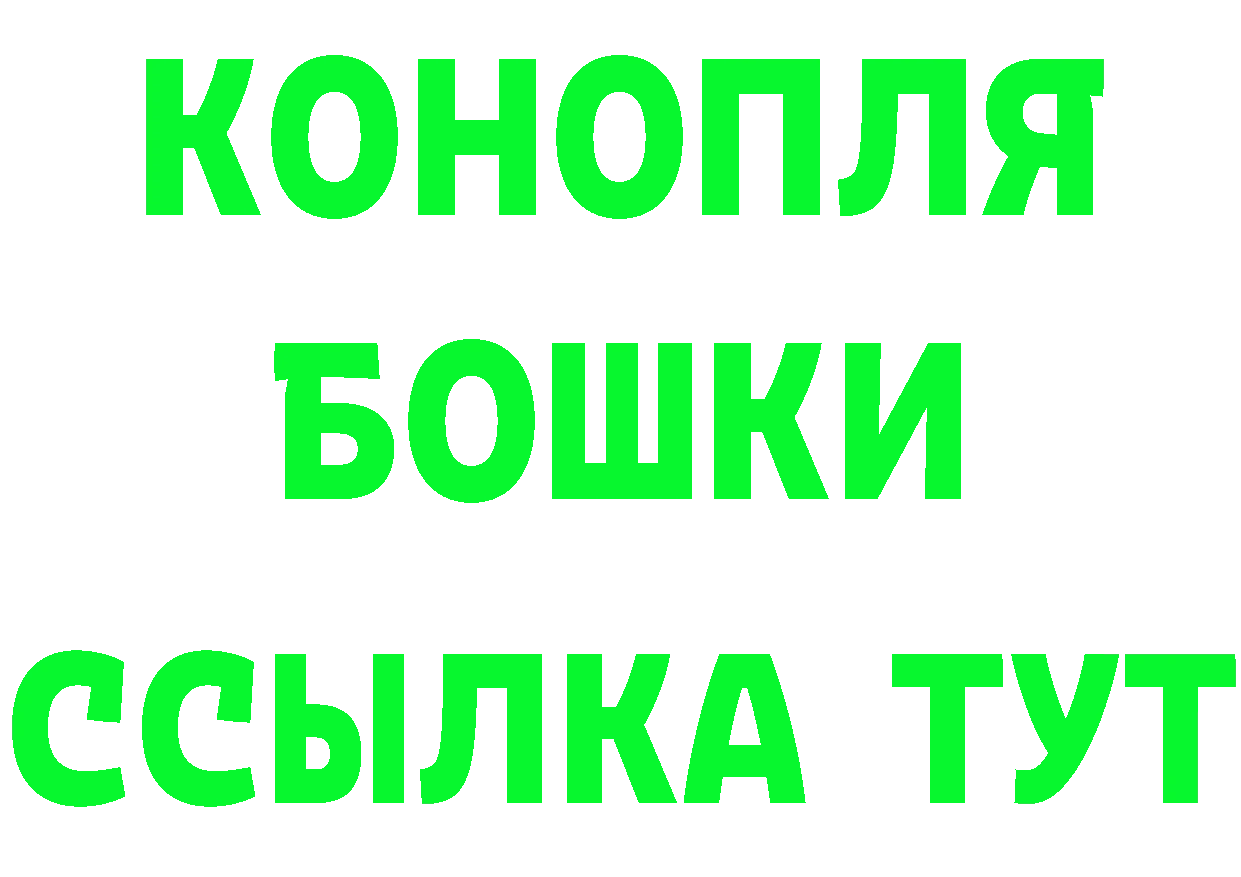 КОНОПЛЯ
БОШКИ
ССЫЛКА ТУТ